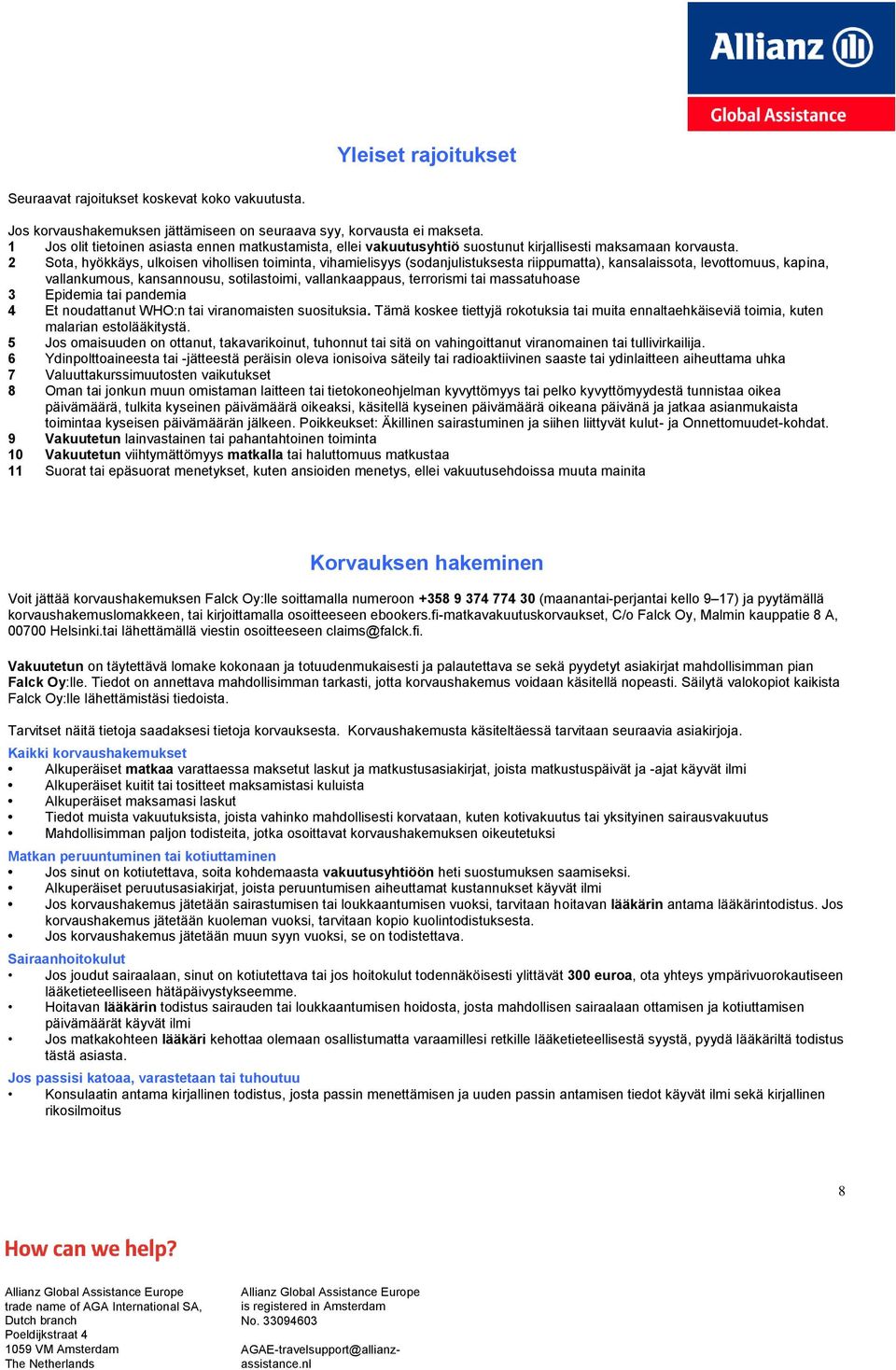 Allianz

Global Assistance

Yleiset rajoitukset

Seuraavat rajoitukset koskevat koko vakuutusta.

Jos korvaushakemuksen jättämiseen on seuraava syy, korvausta ei makseta.
1 Jos olit tietoinen asiasta ennen matkustamista, ellei vakuutusyhtiö suostunut kirjallisesti maksamaan korvausta.
2 Sota, hyökkäys, ulkoisen vihollisen toiminta, vihamielisyys (sodanjulistuksesta riippumatta), kansalaissota, levottomuus, kapina, vallankumous, kansannousu, sotilastoimi, vallankaappaus, terrorismi tai massatuhoase
3 Epidemia tai pandemia
4 Et noudattanut WHO:n tai viranomaisten suosituksia. Tämä koskee tiettyjä rokotuksia tai muita ennaltaehkäiseviä toimia, kuten malarian estolääkitystä.
5 Jos omaisuuden on ottanut, takavarikoinut, tuhonnut tai sitä on vahingoittanut viranomainen tai tullivirkailija.
6 Ydinpolttoaineesta tai -jätteestä peräisin oleva ionisoiva säteily tai radioaktiivinen saaste tai ydinlaitteen aiheuttama uhka
7 Valuuttakurssimuutosten vaikutukset
8 Oman tai jonkun muun omistaman laitteen tai tietokoneohjelman kyvyttömyys tai pelko kyvyttömyydestä tunnistaa oikea päivämäärä, tulkita kyseinen päivämäärä oikeaksi, käsitellä kyseinen päivämäärä oikeana päivänä ja jatkaa asianmukaista toimintaa kyseisen päivämäärän jälkeen. Poikkeukset: Äkillinen sairastuminen ja siihen liittyvät kulut- ja Onnettomuudet-kohdat.
9 Vakuutetun lainvastainen tai pahantahtoinen toiminta
10 Vakuutetun viihtymättömyys matkalla tai haluttomuus matkustaa
11 Suorat tai epäsuorat menetykset, kuten ansioiden menetys, ellei vakuutusehdoissa muuta mainita

Korvauksen hakeminen

Voit jättää korvaushakemuksen Falck Oy:lle soittamalla numeroon +358 9 374 774 30 (maanantai-perjantai kello 9–17) ja pyytämällä korvaushakemuslomakkeen, tai kirjoittamalla osoitteeseen ebookers.fi-matkavakuutuskorvaukset, C/o Falck Oy, Malmin kauppatie 8 A, 00700 Helsinki.tai lähettämällä viestin osoitteeseen claims@falck.fi.

Vakuutetun on täytettävä lomake kokonaan ja totuudenmukaisesti ja palautettava se sekä pyydetyt asiakirjat mahdollisimman pian Falck Oy:lle. Tiedot on annettava mahdollisimman tarkasti, jotta korvaushakemus voidaan käsitellä nopeasti. Säilytä valokopiot kaikista Falck Oy:lle lähettämistäsi tiedoista.

Tarvitset näitä tietoja saadaksesi tietoja korvauksesta. Korvaushakemusta käsiteltäessä tarvitaan seuraavia asiakirjoja.
Kaikki korvaushakemukset
• Alkuperäiset matkaa varattaessa maksetut laskut ja matkustusasiakirjat, joista matkustuspäivät ja -ajat käyvät ilmi
• Alkuperäiset kuitit tai tositteet maksamistasi kuluista
• Alkuperäiset maksamasi laskut
• Tiedot muista vakuutuksista, joista vahinko mahdollisesti korvataan, kuten kotivakuutus tai yksityinen sairausvakuutus
• Mahdollisimman paljon todisteita, jotka osoittavat korvaushakemuksen oikeutetuksi
Matkan peruuntuminen tai kotiuttaminen
• Jos sinut on kotiutettava, soita kohdemaasta vakuutusyhtiöön heti suostumuksen saamiseksi.
• Alkuperäiset peruutusasiakirjat, joista peruuntumisen aiheuttamat kustannukset käyvät ilmi
• Jos korvaushakemus jätetään sairastumisen tai loukkaantumisen vuoksi, tarvitaan hoitavan lääkärin antama lääkärintodistus. Jos korvaushakemus jätetään kuoleman vuoksi, tarvitaan kopio kuolintodistuksesta.
• Jos korvaushakemus jätetään muun syyn vuoksi, se on todistettava.
Sairaanhoitokulut
• Jos joudut sairaalaan, sinut on kotiutettava tai jos hoitokulut todennäköisesti ylittävät 300 euroa, ota yhteys ympärivuorokautiseen lääketieteelliseen hätäpäivystykseemme.
• Hoitavan lääkärin todistus sairauden tai loukkaantumisen hoidosta, josta mahdollisen sairaalaan ottamisen ja kotiuttamisen päivämäärät käyvät ilmi
• Jos matkakohteen lääkäri kehottaa olemaan osallistumatta varaamillesi retkille lääketieteellisestä syystä, pyydä lääkäriltä todistus tästä asiasta.
Jos passisi katoaa, varastetaan tai tuhoutuu
• Konsulaatin antama kirjallinen todistus, josta passin menettämisen ja uuden passin antamisen tiedot käyvät ilmi sekä kirjallinen rikosilmoitus

8

How can we help?

Allianz Global Assistance Europe
trade name of AGA International SA,
Dutch branch
Poeldijkstraat 4
1059 VM Amsterdam
The Netherlands

Allianz Global Assistance Europe
is registered in Amsterdam
No. 33094603

AGAE-travelsupport@allianz-assistance.nl